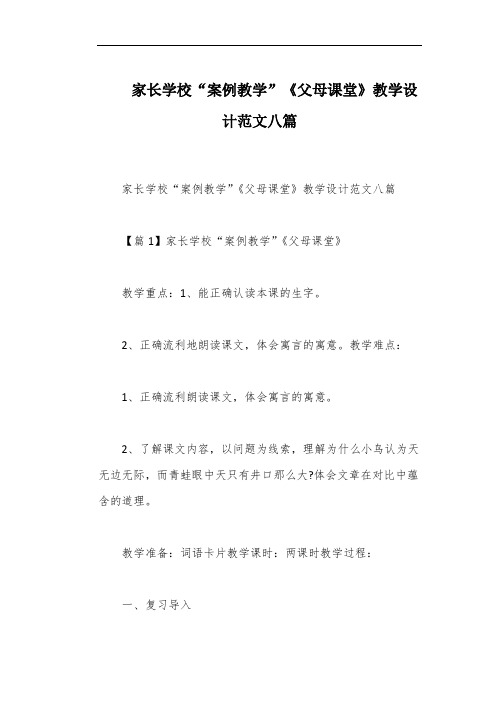 家长学校“案例教学”《父母课堂》教学设计范文八篇

家长学校“案例教学”《父母课堂》教学设计范文八篇

【篇1】家长学校“案例教学”《父母课堂》

教学重点：1、能正确认读本课的生字。

2、正确流利地朗读课文，体会寓言的寓意。教学难点：

1、正确流利朗读课文，体会寓言的寓意。

2、了解课文内容，以问题为线索，理解为什么小鸟认为天无边无际，而青蛙眼中天只有井口那么大?体会文章在对比中蕴含的道理。

教学准备：词语卡片教学课时：两课时教学过程：

一、复习导入